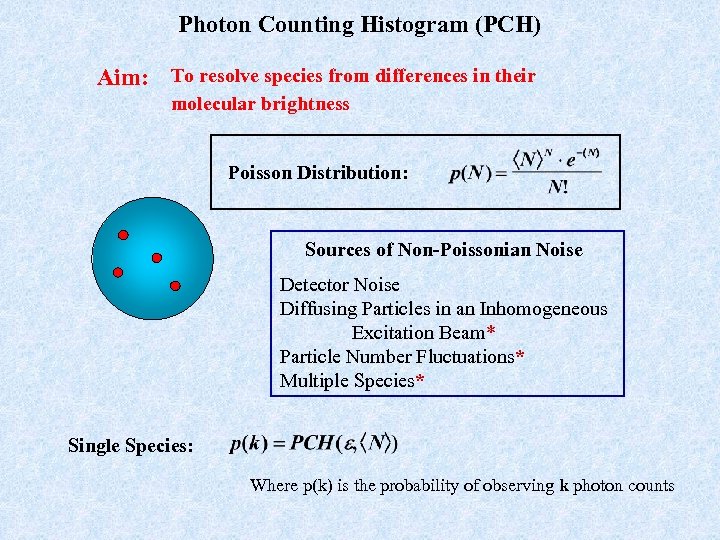 Photon Counting Histogram (PCH)

Aim: To resolve species from differences in their molecular brightness

Poisson Distribution: $p(N) = \frac{\langle N \rangle^N \cdot e^{-\langle N \rangle}}{N!}$

Sources of Non-Poissonian Noise

Detector Noise
Diffusing Particles in an Inhomogeneous Excitation Beam*
Particle Number Fluctuations*
Multiple Species*

Single Species: $p(k) = PCH(\varepsilon, \langle N \rangle)$

Where p(k) is the probability of observing k photon counts